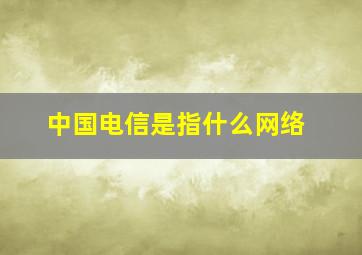 中国电信是指什么网络